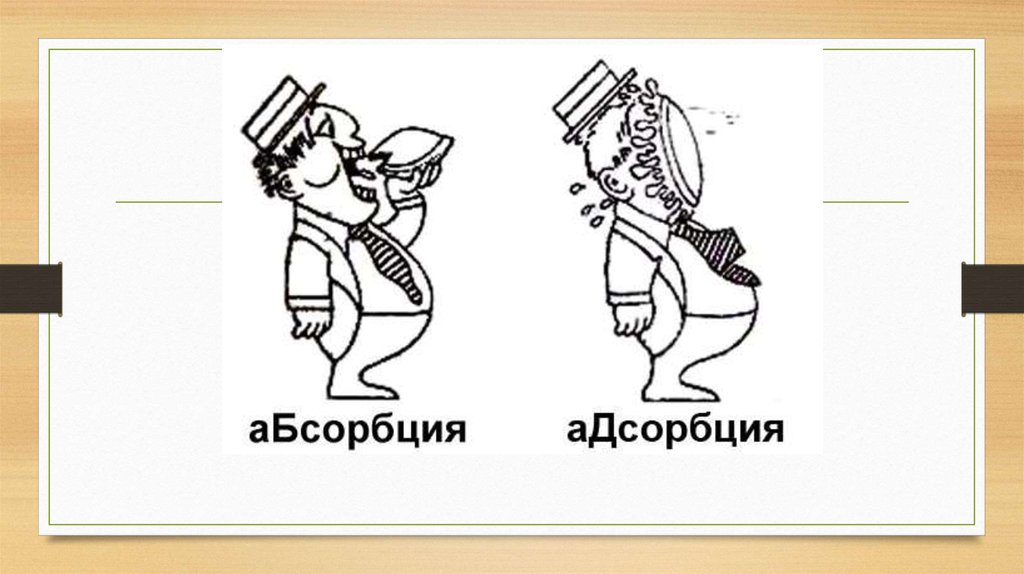 аБсорбция

аДсорбция